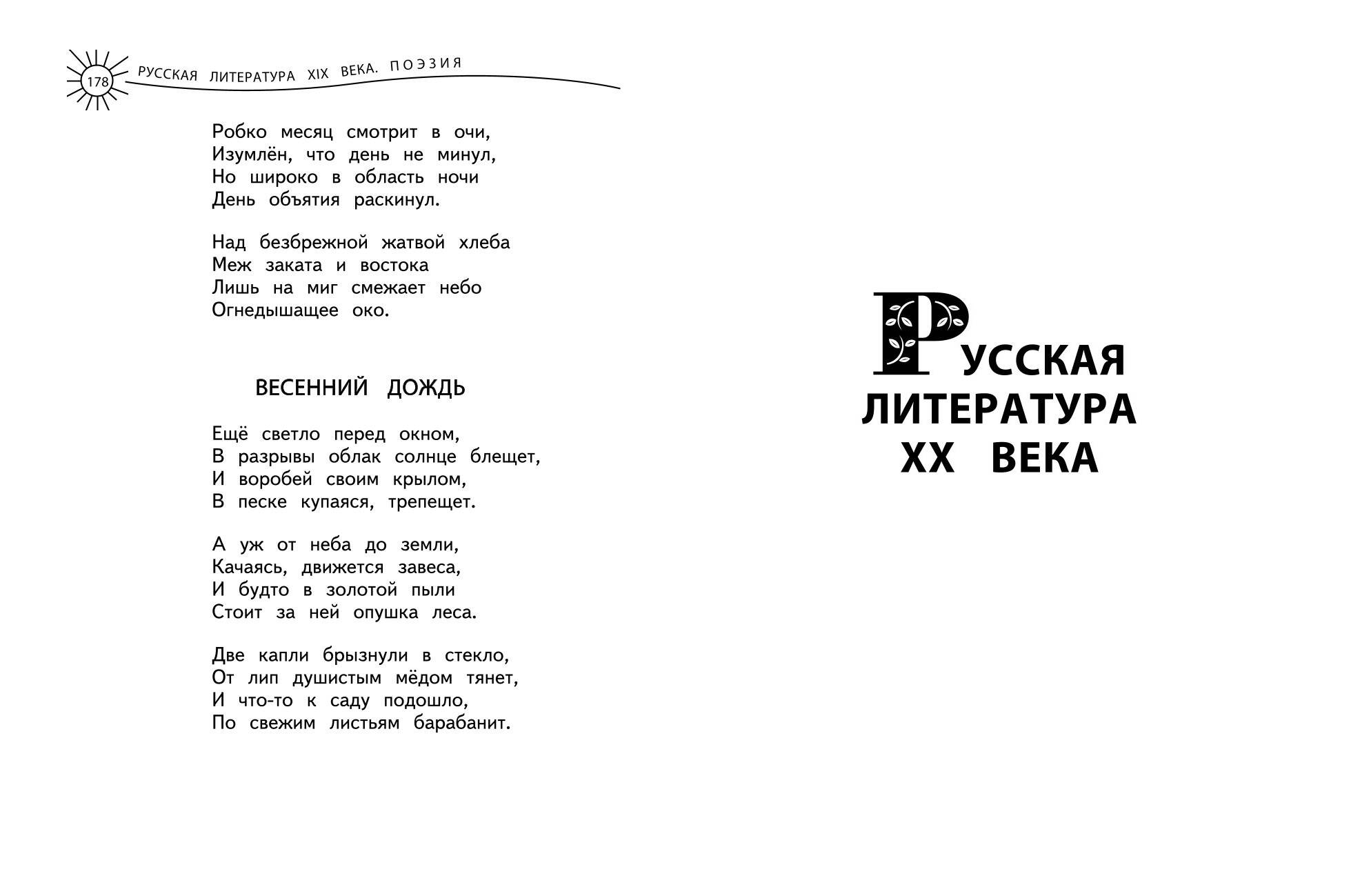 178 РУССКАЯ ЛИТЕРАТУРА XIX ВЕКА. ПОЭЗИЯ

Робко месяц смотрит в очи,
Изумлён, что день не минул,
Но широко в область ночи
День объятия раскинул.

Над безбрежной жатвой хлеба
Меж заката и востока
Лишь на миг смежает небо
Огнедышащее око.

ВЕСЕННИЙ ДОЖДЬ

Ещё светло перед окном,
В разрывы облак солнце блещет,
И воробей своим крылом,
В песке купаяся, трепещет.

А уж от неба до земли,
Качаясь, движется завеса,
И будто в золотой пыли
Стоит за ней опушка леса.

Две капли брызнули в стекло,
От лип душистым мёдом тянет,
И что-то к саду подошло,
По свежим листьям барабанит.

РУССКАЯ ЛИТЕРАТУРА XX ВЕКА